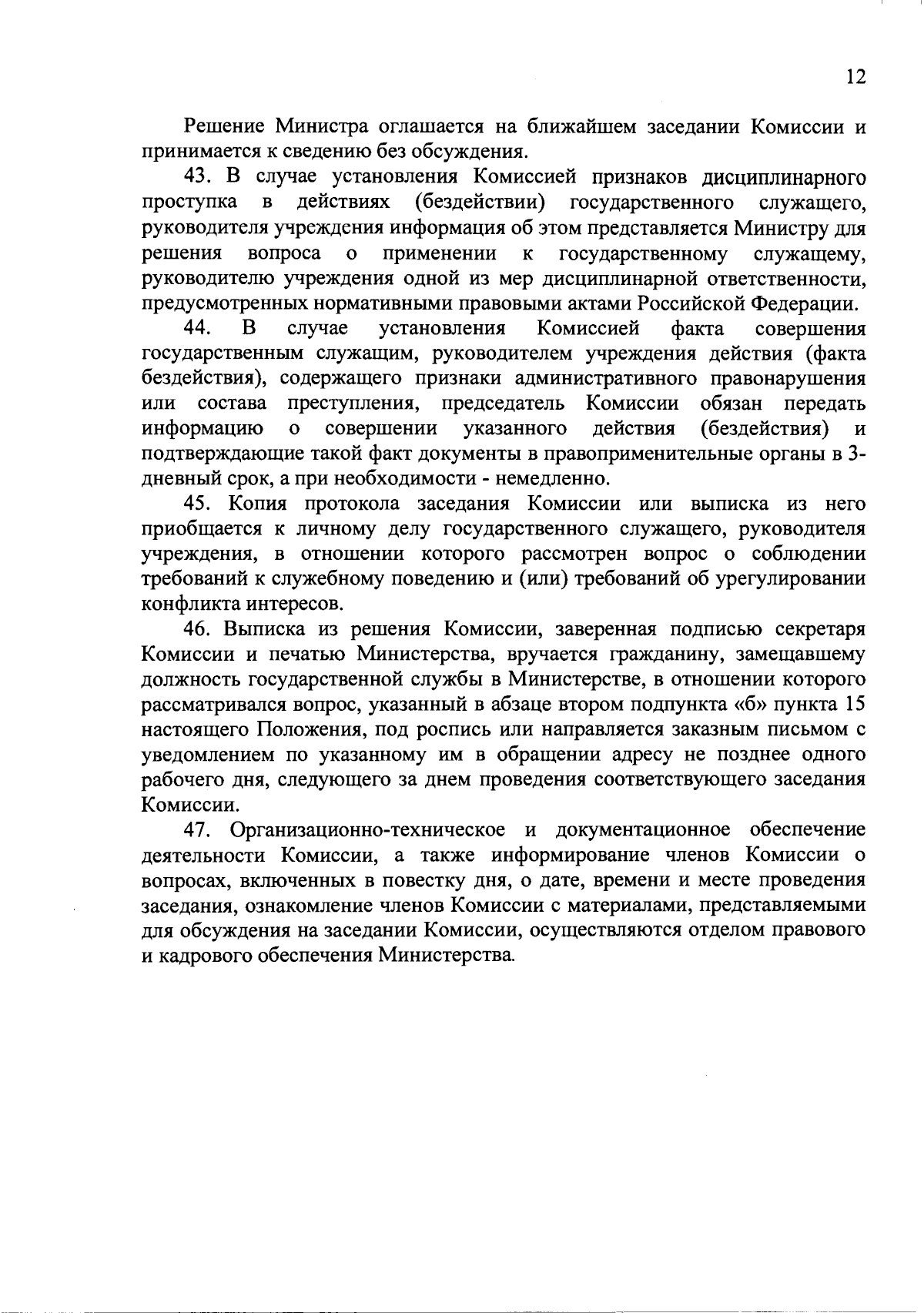 12

Решение Министра оглашается на ближайшем заседании Комиссии и принимается к сведению без обсуждения.

43. В случае установления Комиссией признаков дисциплинарного проступка в действиях (бездействии) государственного служащего, руководителя учреждения информация об этом представляется Министру для решения вопроса о применении к государственному служащему, руководителю учреждения одной из мер дисциплинарной ответственности, предусмотренных нормативными правовыми актами Российской Федерации.

44. В случае установления Комиссией факта совершения государственным служащим, руководителем учреждения действия (факта бездействия), содержащего признаки административного правонарушения или состава преступления, председатель Комиссии обязан передать информацию о совершении указанного действия (бездействия) и подтверждающие такой факт документы в правоприменительные органы в 3-дневный срок, а при необходимости - немедленно.

45. Копия протокола заседания Комиссии или выписка из него приобщается к личному делу государственного служащего, руководителя учреждения, в отношении которого рассмотрен вопрос о соблюдении требований к служебному поведению и (или) требований об урегулировании конфликта интересов.

46. Выписка из решения Комиссии, заверенная подписью секретаря Комиссии и печатью Министерства, вручается гражданину, замещавшему должность государственной службы в Министерстве, в отношении которого рассматривался вопрос, указанный в абзаце втором подпункта «б» пункта 15 настоящего Положения, под роспись или направляется заказным письмом с уведомлением по указанному им в обращении адресу не позднее одного рабочего дня, следующего за днем проведения соответствующего заседания Комиссии.

47. Организационно-техническое и документационное обеспечение деятельности Комиссии, а также информирование членов Комиссии о вопросах, включенных в повестку дня, о дате, времени и месте проведения заседания, ознакомление членов Комиссии с материалами, представляемыми для обсуждения на заседании Комиссии, осуществляются отделом правового и кадрового обеспечения Министерства.